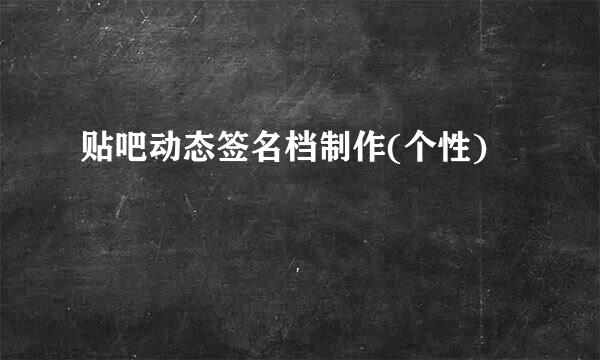 贴吧动态签名档制作(个性)